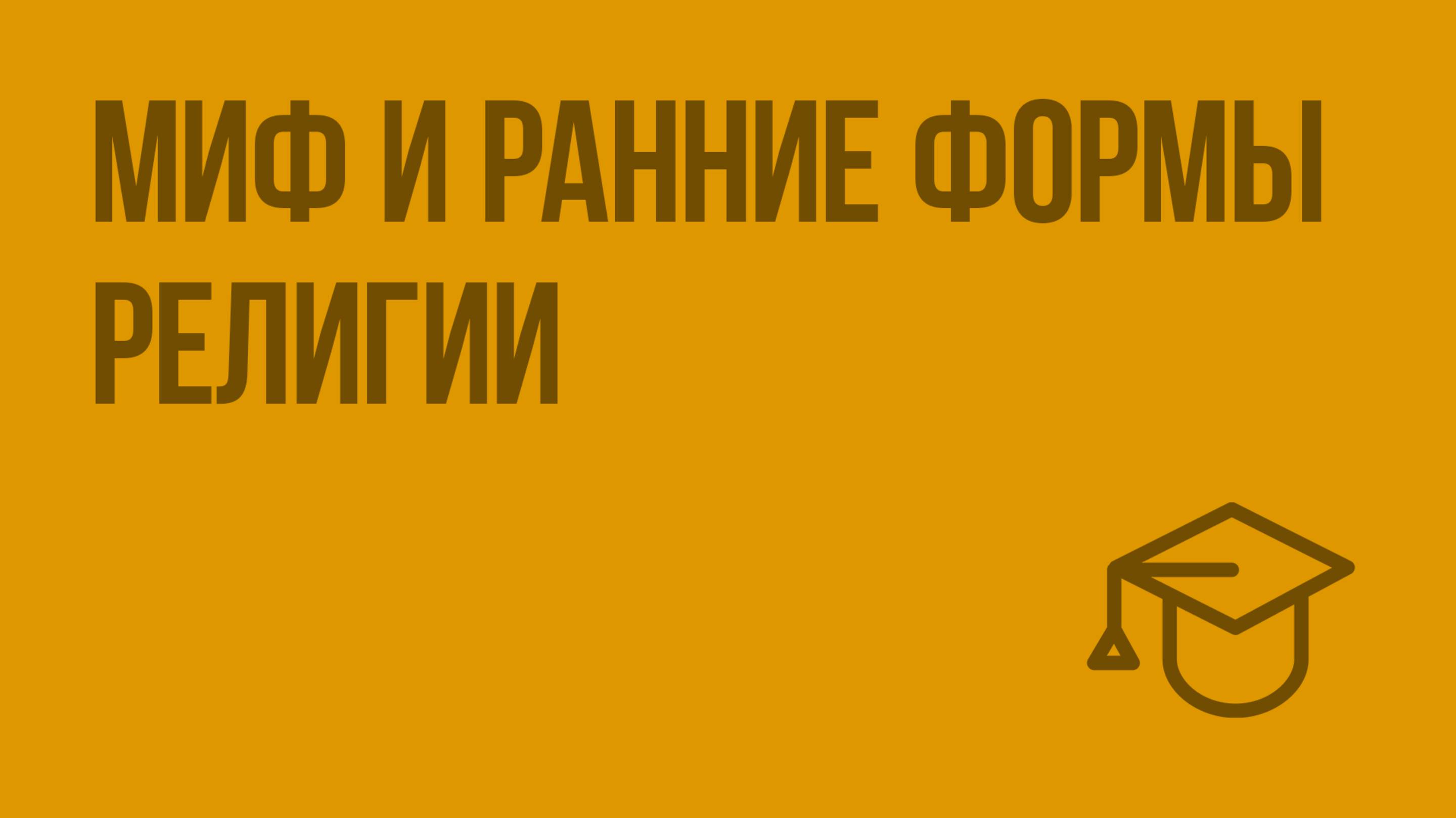 МИФ И РАННИЕ ФОРМЫ РЕЛИГИИ